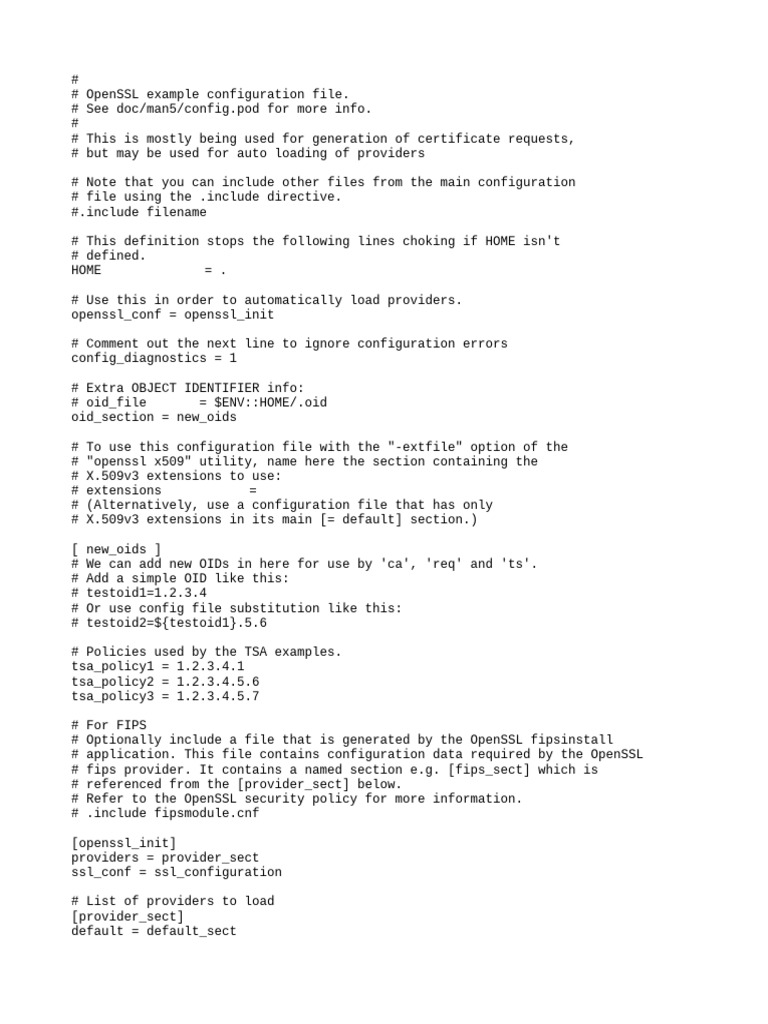 #
# OpenSSL example configuration file.
# See doc/man5/config.pod for more info.
#
# This is mostly being used for generation of certificate requests,
# but may be used for auto loading of providers

# Note that you can include other files from the main configuration
# file using the .include directive.
#.include filename

# This definition stops the following lines choking if HOME isn't
# defined.
HOME = .

# Use this in order to automatically load providers.
openssl_conf = openssl_init

# Comment out the next line to ignore configuration errors
config_diagnostics = 1

# Extra OBJECT IDENTIFIER info:
# oid_file = $ENV::HOME/.oid
oid_section = new_oids

# To use this configuration file with the "-extfile" option of the
# "openssl x509" utility, name here the section containing the
# X.509v3 extensions to use:
# extensions =
# (Alternatively, use a configuration file that has only
# X.509v3 extensions in its main [= default] section.)

[ new_oids ]
# We can add new OIDs in here for use by 'ca', 'req' and 'ts'.
# Add a simple OID like this:
# testoid1=1.2.3.4
# Or use config file substitution like this:
# testoid2=${testoid1}.5.6

# Policies used by the TSA examples.
tsa_policy1 = 1.2.3.4.1
tsa_policy2 = 1.2.3.4.5.6
tsa_policy3 = 1.2.3.4.5.7

# For FIPS
# Optionally include a file that is generated by the OpenSSL fipsinstall
# application. This file contains configuration data required by the OpenSSL
# fips provider. It contains a named section e.g. [fips_sect] which is
# referenced from the [provider_sect] below.
# Refer to the OpenSSL security policy for more information.
# .include fipsmodule.cnf

[openssl_init]
providers = provider_sect
ssl_conf = ssl_configuration

# List of providers to load
[provider_sect]
default = default_sect